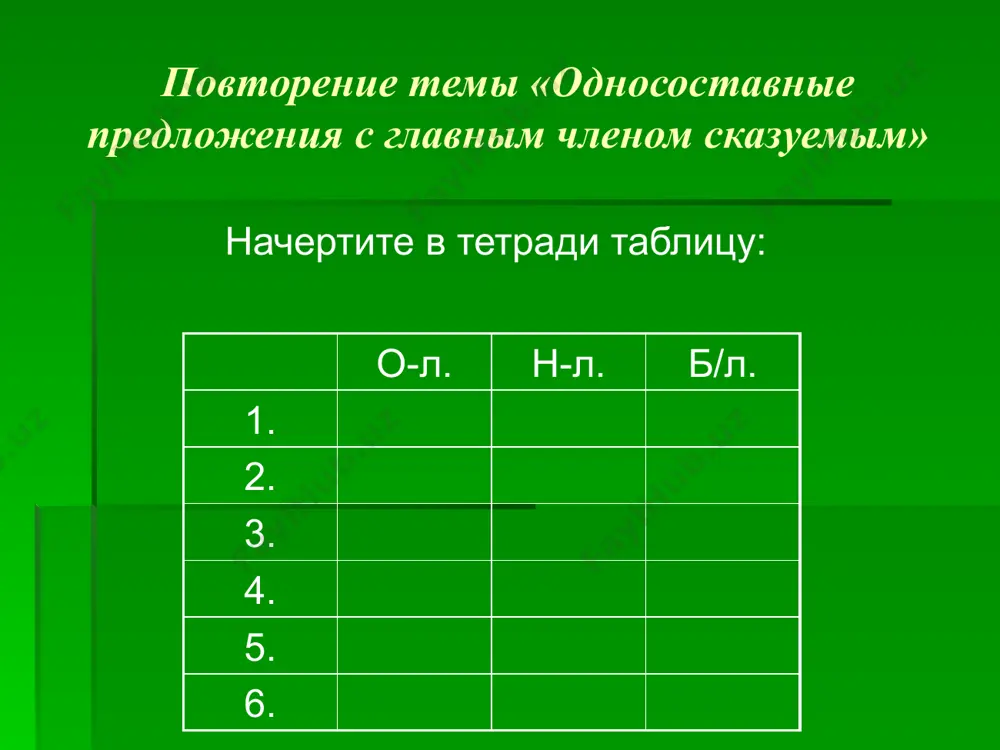 Повторение темы «Односоставные предложения с главным членом сказуемым»

Начертите в тетради таблицу:

|  | О-л. | Н-л. | Б/л. |
|---|---|---|---|
| 1. |  |  |  |
| 2. |  |  |  |
| 3. |  |  |  |
| 4. |  |  |  |
| 5. |  |  |  |
| 6. |  |  |  |